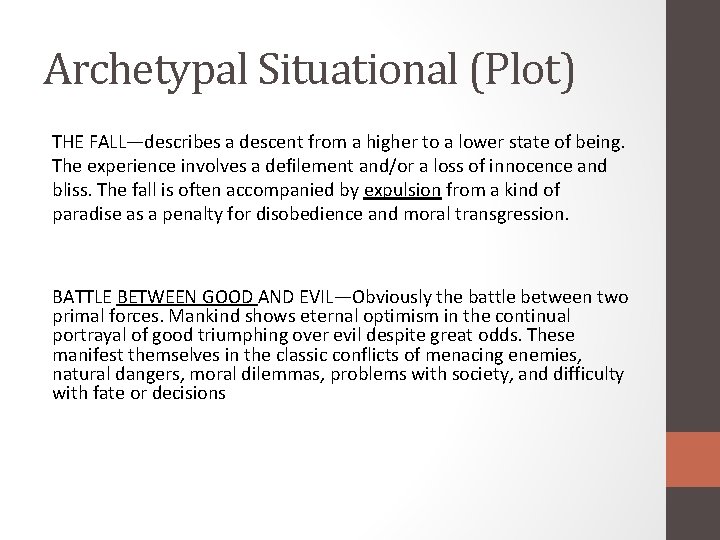 Archetypal Situational (Plot)

THE FALL—describes a descent from a higher to a lower state of being. The experience involves a defilement and/or a loss of innocence and bliss. The fall is often accompanied by expulsion from a kind of paradise as a penalty for disobedience and moral transgression.

BATTLE BETWEEN GOOD AND EVIL—Obviously the battle between two primal forces. Mankind shows eternal optimism in the continual portrayal of good triumphing over evil despite great odds. These manifest themselves in the classic conflicts of menacing enemies, natural dangers, moral dilemmas, problems with society, and difficulty with fate or decisions